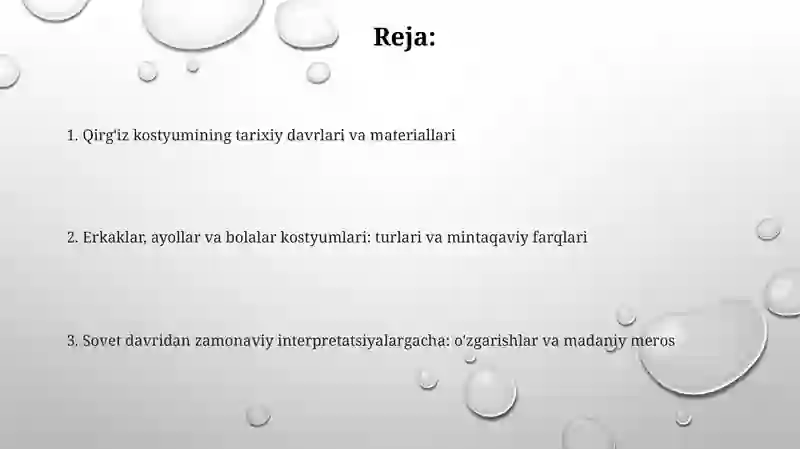 Reja:

1. Qirg'iz kostyumining tarixiy davrlari va materiallari

2. Erkaklar, ayollar va bolalar kostyumlari: turlari va mintaqaviy farqlari

3. Sovet davridan zamonaviy interpretatsiyalargacha: o'zgarishlar va madaniy meros